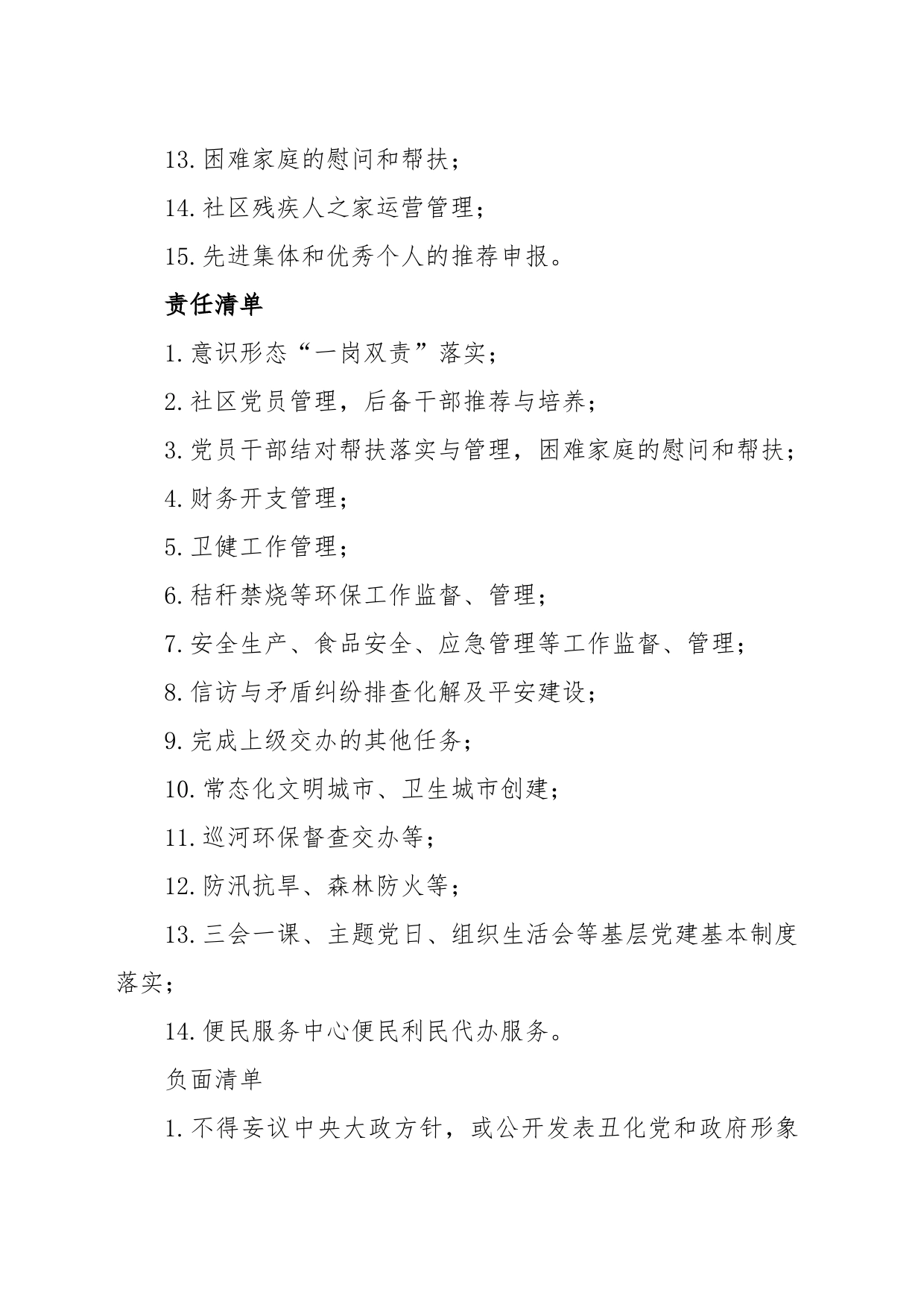 13.困难家庭的慰问和帮扶；

14.社区残疾人之家运营管理；

15.先进集体和优秀个人的推荐申报。

责任清单

1.意识形态“一岗双责”落实；

2.社区党员管理，后备干部推荐与培养；

3.党员干部结对帮扶落实与管理，困难家庭的慰问和帮扶；

4.财务开支管理；

5.卫健工作管理；

6.秸秆禁烧等环保工作监督、管理；

7.安全生产、食品安全、应急管理等工作监督、管理；

8.信访与矛盾纠纷排查化解及平安建设；

9.完成上级交办的其他任务；

10.常态化文明城市、卫生城市创建；

11.巡河环保督查交办等；

12.防汛抗旱、森林防火等；

13.三会一课、主题党日、组织生活会等基层党建基本制度落实；

14.便民服务中心便民利民代办服务。

负面清单

1.不得妄议中央大政方针，或公开发表丑化党和政府形象